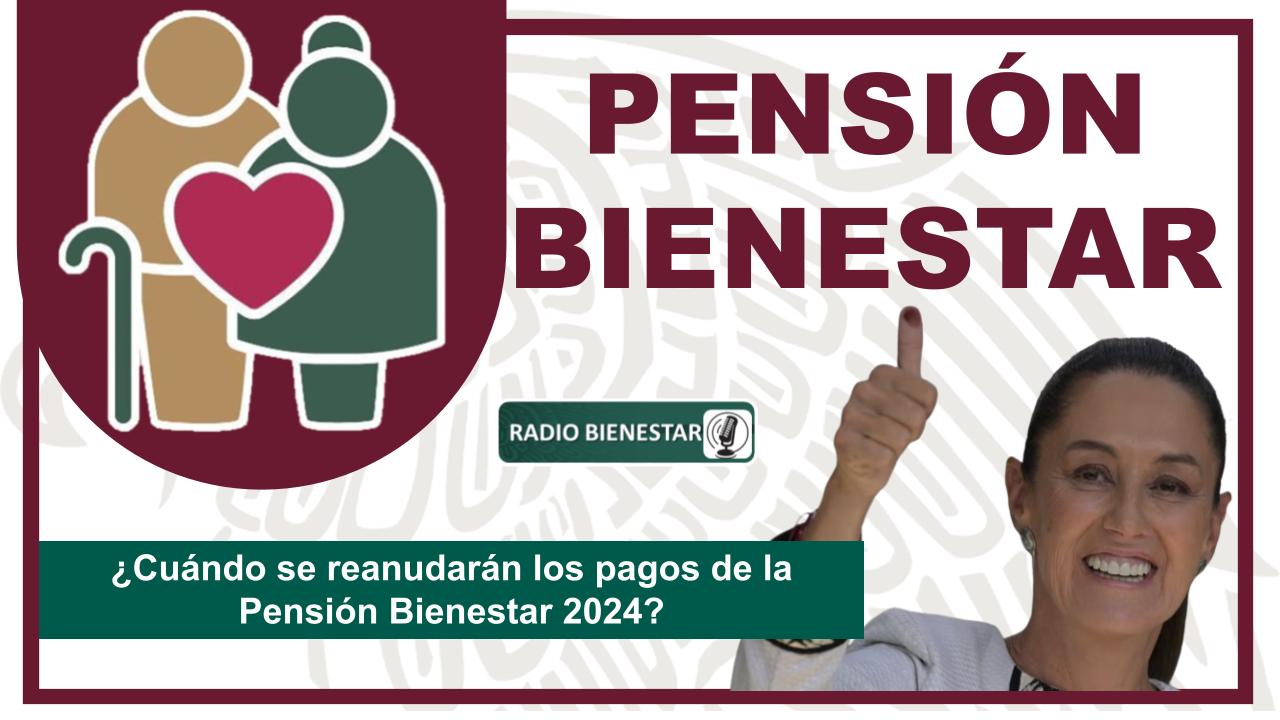 PENSIÓN BIENESTAR

RADIO BIENESTAR

¿Cuándo se reanudarán los pagos de la Pensión Bienestar 2024?